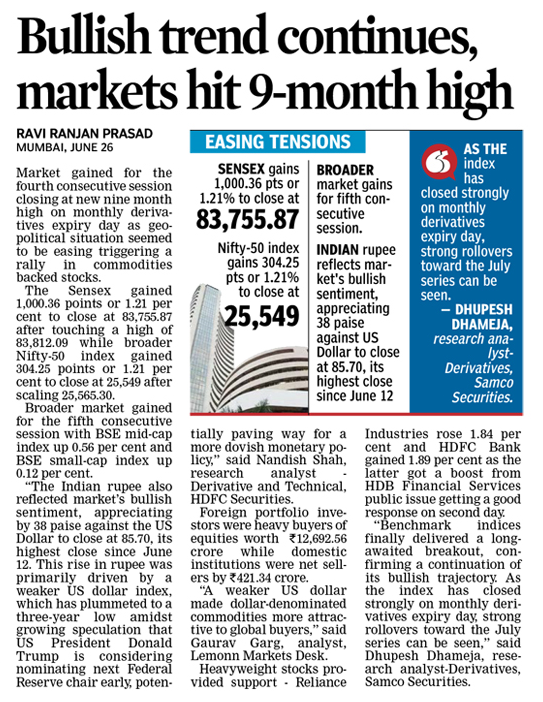 Bullish trend continues, markets hit 9-month high

RAVI RANJAN PRASAD
MUMBAI, JUNE 26

Market gained for the fourth consecutive session closing at new nine month high on monthly derivatives expiry day as geopolitical situation seemed to be easing triggering a rally in commodities backed stocks.

The Sensex gained 1,000.36 points or 1.21 per cent to close at 83,755.87 after touching a high of 83,812.09 while broader Nifty-50 index gained 304.25 points or 1.21 per cent to close at 25,549 after scaling 25,565.30.

Broader market gained for the fifth consecutive session with BSE mid-cap index up 0.56 per cent and BSE small-cap index up 0.12 per cent.

"The Indian rupee also reflected market's bullish sentiment, appreciating by 38 paise against the US Dollar to close at 85.70, its highest close since June 12. This rise in rupee was primarily driven by a weaker US dollar index, which has plummeted to a three-year low amidst growing speculation that US President Donald Trump is considering nominating next Federal Reserve chair early, potentially paving way for a more dovish monetary policy," said Nandish Shah, research analyst - Derivative and Technical, HDFC Securities.

Foreign portfolio investors were heavy buyers of equities worth ₹12,692.56 crore while domestic institutions were net sellers by ₹421.34 crore.

"A weaker US dollar made dollar-denominated commodities more attractive to global buyers," said Gaurav Garg, analyst, Lemonn Markets Desk.

Heavyweight stocks provided support - Reliance Industries rose 1.84 per cent and HDFC Bank gained 1.89 per cent as the latter got a boost from HDB Financial Services public issue getting a good response on second day.

"Benchmark indices finally delivered a long-awaited breakout, confirming a continuation of its bullish trajectory. As the index has closed strongly on monthly derivatives expiry day, strong rollovers toward the July series can be seen," said Dhupesh Dhameja, research analyst-Derivatives, Samco Securities.

EASING TENSIONS

SENSEX gains 1,000.36 pts or 1.21% to close at 83,755.87

Nifty-50 index gains 304.25 pts or 1.21% to close at 25,549

BROADER market gains for fifth consecutive session.

INDIAN rupee reflects market's bullish sentiment, appreciating 38 paise against US Dollar to close at 85.70, its highest close since June 12

AS THE index has closed strongly on monthly derivatives expiry day, strong rollovers toward the July series can be seen.
— DHUPESH DHAMEJA, research analyst-Derivatives, Samco Securities.